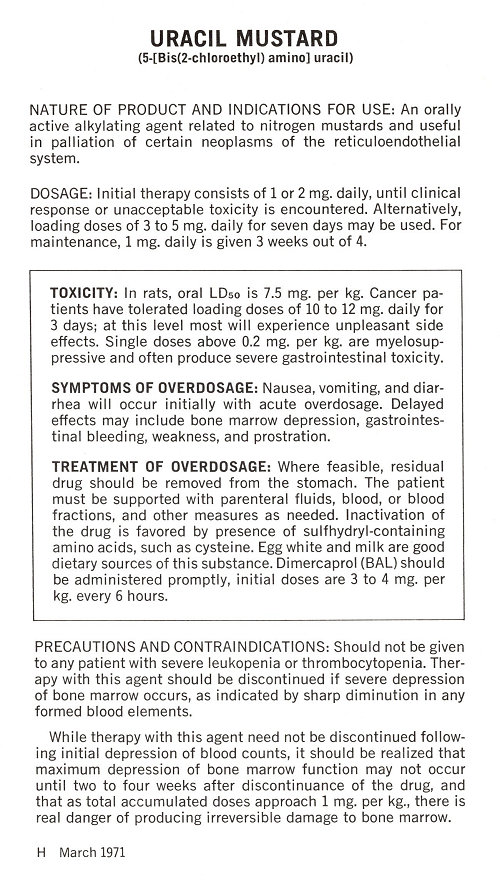 URACIL MUSTARD
(5-[Bis(2-chloroethyl) amino] uracil)

NATURE OF PRODUCT AND INDICATIONS FOR USE: An orally active alkylating agent related to nitrogen mustards and useful in palliation of certain neoplasms of the reticuloendothelial system.

DOSAGE: Initial therapy consists of 1 or 2 mg. daily, until clinical response or unacceptable toxicity is encountered. Alternatively, loading doses of 3 to 5 mg. daily for seven days may be used. For maintenance, 1 mg. daily is given 3 weeks out of 4.

TOXICITY: In rats, oral $LD_{50}$ is 7.5 mg. per kg. Cancer patients have tolerated loading doses of 10 to 12 mg. daily for 3 days; at this level most will experience unpleasant side effects. Single doses above 0.2 mg. per kg. are myelosuppressive and often produce severe gastrointestinal toxicity.

SYMPTOMS OF OVERDOSAGE: Nausea, vomiting, and diarrhea will occur initially with acute overdosage. Delayed effects may include bone marrow depression, gastrointestinal bleeding, weakness, and prostration.

TREATMENT OF OVERDOSAGE: Where feasible, residual drug should be removed from the stomach. The patient must be supported with parenteral fluids, blood, or blood fractions, and other measures as needed. Inactivation of the drug is favored by presence of sulfhydryl-containing amino acids, such as cysteine. Egg white and milk are good dietary sources of this substance. Dimercaprol (BAL) should be administered promptly, initial doses are 3 to 4 mg. per kg. every 6 hours.

PRECAUTIONS AND CONTRAINDICATIONS: Should not be given to any patient with severe leukopenia or thrombocytopenia. Therapy with this agent should be discontinued if severe depression of bone marrow occurs, as indicated by sharp diminution in any formed blood elements.

While therapy with this agent need not be discontinued following initial depression of blood counts, it should be realized that maximum depression of bone marrow function may not occur until two to four weeks after discontinuance of the drug, and that as total accumulated doses approach 1 mg. per kg., there is real danger of producing irreversible damage to bone marrow.

H March 1971